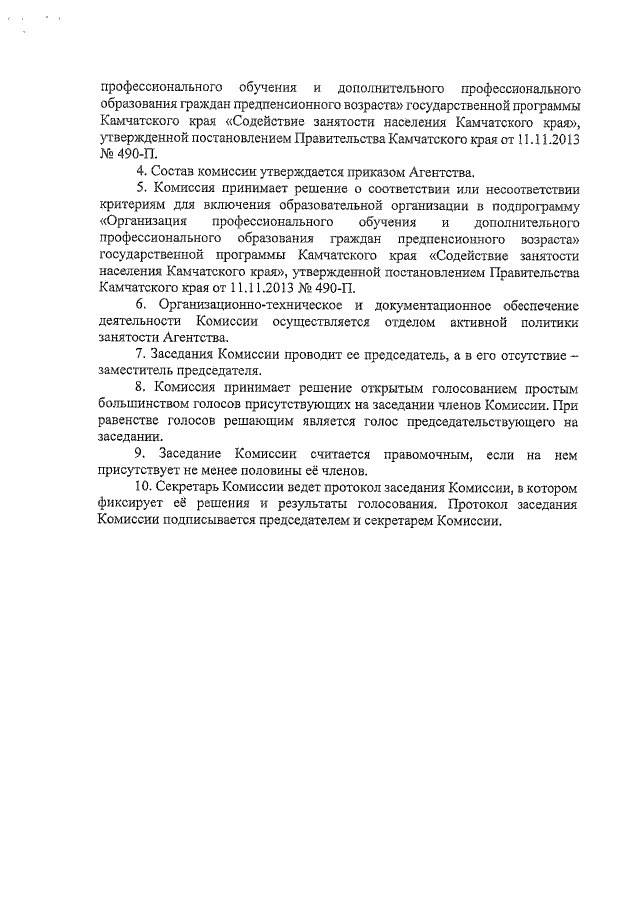 профессионального обучения и дополнительного профессионального образования граждан предпенсионного возраста» государственной программы Камчатского края «Содействие занятости населения Камчатского края», утвержденной постановлением Правительства Камчатского края от 11.11.2013 № 490-П.

4. Состав комиссии утверждается приказом Агентства.

5. Комиссия принимает решение о соответствии или несоответствии критериям для включения образовательной организации в подпрограмму «Организация профессионального обучения и дополнительного профессионального образования граждан предпенсионного возраста» государственной программы Камчатского края «Содействие занятости населения Камчатского края», утвержденной постановлением Правительства Камчатского края от 11.11.2013 № 490-П.

6. Организационно-техническое и документационное обеспечение деятельности Комиссии осуществляется отделом активной политики занятости Агентства.

7. Заседания Комиссии проводит ее председатель, а в его отсутствие – заместитель председателя.

8. Комиссия принимает решение открытым голосованием простым большинством голосов присутствующих на заседании членов Комиссии. При равенстве голосов решающим является голос председательствующего на заседании.

9. Заседание Комиссии считается правомочным, если на нем присутствует не менее половины её членов.

10. Секретарь Комиссии ведет протокол заседания Комиссии, в котором фиксирует её решения и результаты голосования. Протокол заседания Комиссии подписывается председателем и секретарем Комиссии.